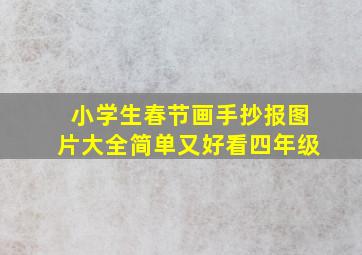 小学生春节画手抄报图片大全简单又好看四年级